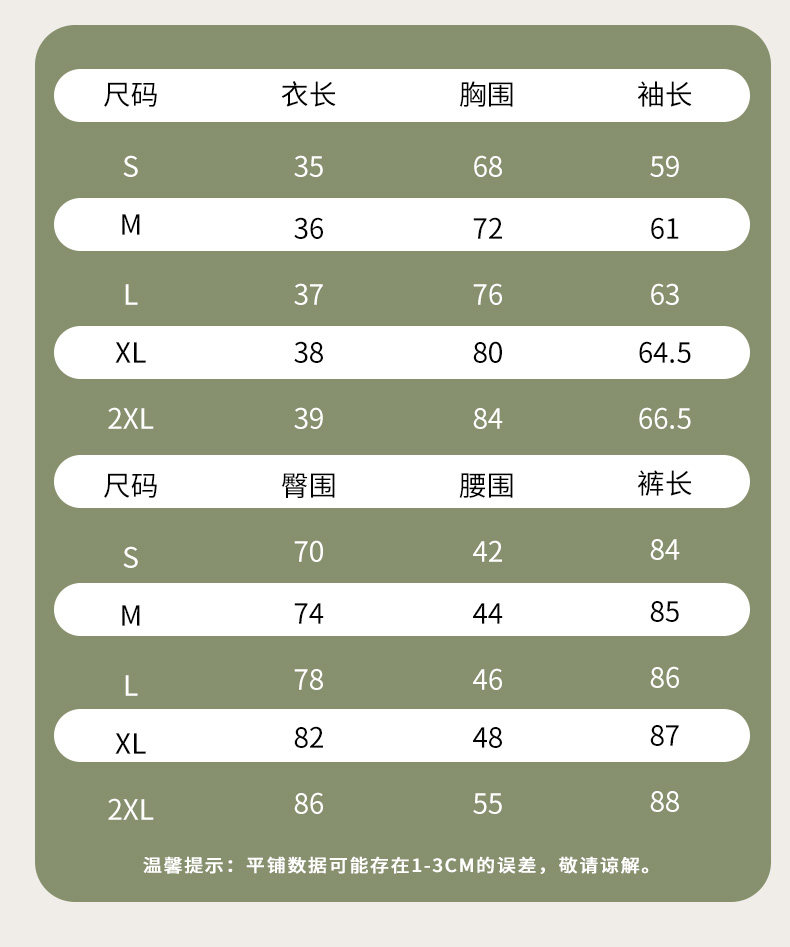 | 尺码 | 衣长 | 胸围 | 袖长 |
|---|---|---|---|
| S | 35 | 68 | 59 |
| M | 36 | 72 | 61 |
| L | 37 | 76 | 63 |
| XL | 38 | 80 | 64.5 |
| 2XL | 39 | 84 | 66.5 |

| 尺码 | 臀围 | 腰围 | 裤长 |
|---|---|---|---|
| S | 70 | 42 | 84 |
| M | 74 | 44 | 85 |
| L | 78 | 46 | 86 |
| XL | 82 | 48 | 87 |
| 2XL | 86 | 55 | 88 |

温馨提示：平铺数据可能存在1-3CM的误差，敬请谅解。